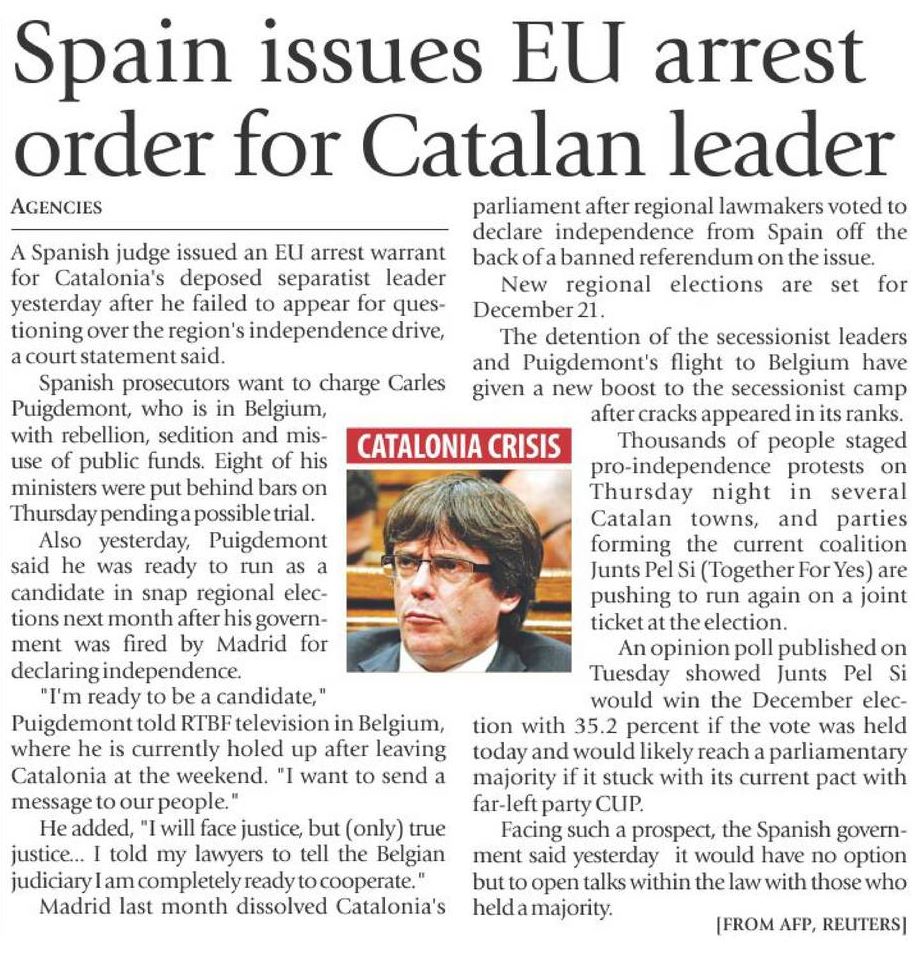 Spain issues EU arrest order for Catalan leader

AGENCIES

A Spanish judge issued an EU arrest warrant for Catalonia's deposed separatist leader yesterday after he failed to appear for questioning over the region's independence drive, a court statement said.

Spanish prosecutors want to charge Carles Puigdemont, who is in Belgium, with rebellion, sedition and misuse of public funds. Eight of his ministers were put behind bars on Thursday pending a possible trial.

Also yesterday, Puigdemont said he was ready to run as a candidate in snap regional elections next month after his government was fired by Madrid for declaring independence.

"I'm ready to be a candidate," Puigdemont told RTBF television in Belgium, where he is currently holed up after leaving Catalonia at the weekend. "I want to send a message to our people."

He added, "I will face justice, but (only) true justice... I told my lawyers to tell the Belgian judiciary I am completely ready to cooperate."

Madrid last month dissolved Catalonia's parliament after regional lawmakers voted to declare independence from Spain off the back of a banned referendum on the issue.

New regional elections are set for December 21.

The detention of the secessionist leaders and Puigdemont's flight to Belgium have given a new boost to the secessionist camp after cracks appeared in its ranks.

CATALONIA CRISIS

Thousands of people staged pro-independence protests on Thursday night in several Catalan towns, and parties forming the current coalition Junts Pel Si (Together For Yes) are pushing to run again on a joint ticket at the election.

An opinion poll published on Tuesday showed Junts Pel Si would win the December election with 35.2 percent if the vote was held today and would likely reach a parliamentary majority if it stuck with its current pact with far-left party CUP.

Facing such a prospect, the Spanish government said yesterday it would have no option but to open talks within the law with those who held a majority.

[FROM AFP, REUTERS]